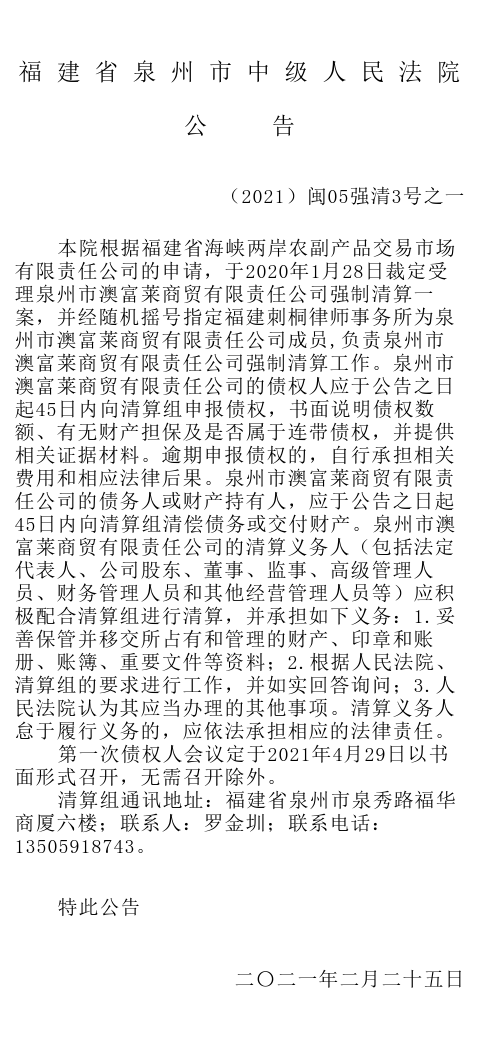 福建省泉州市中级人民法院

公　　告

（2021）闽05强清3号之一

本院根据福建省海峡两岸农副产品交易市场有限责任公司的申请，于2020年1月28日裁定受理泉州市澳富莱商贸有限责任公司强制清算一案，并经随机摇号指定福建刺桐律师事务所为泉州市澳富莱商贸有限责任公司成员，负责泉州市澳富莱商贸有限责任公司强制清算工作。泉州市澳富莱商贸有限责任公司的债权人应于公告之日起45日内向清算组申报债权，书面说明债权数额、有无财产担保及是否属于连带债权，并提供相关证据材料。逾期申报债权的，自行承担相关费用和相应法律后果。泉州市澳富莱商贸有限责任公司的债务人或财产持有人，应于公告之日起45日内向清算组清偿债务或交付财产。泉州市澳富莱商贸有限责任公司的清算义务人（包括法定代表人、公司股东、董事、监事、高级管理人员、财务管理人员和其他经营管理人员等）应积极配合清算组进行清算，并承担如下义务：1.妥善保管并移交所占有和管理的财产、印章和账册、账簿、重要文件等资料；2.根据人民法院、清算组的要求进行工作，并如实回答询问；3.人民法院认为其应当办理的其他事项。清算义务人怠于履行义务的，应依法承担相应的法律责任。

第一次债权人会议定于2021年4月29日以书面形式召开，无需召开除外。

清算组通讯地址：福建省泉州市泉秀路福华商厦六楼；联系人：罗金圳；联系电话：13505918743。

特此公告

二〇二一年二月二十五日